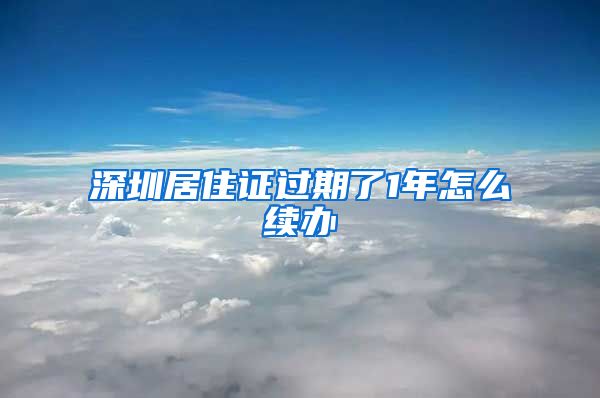 深圳居住证过期了1年怎么续办